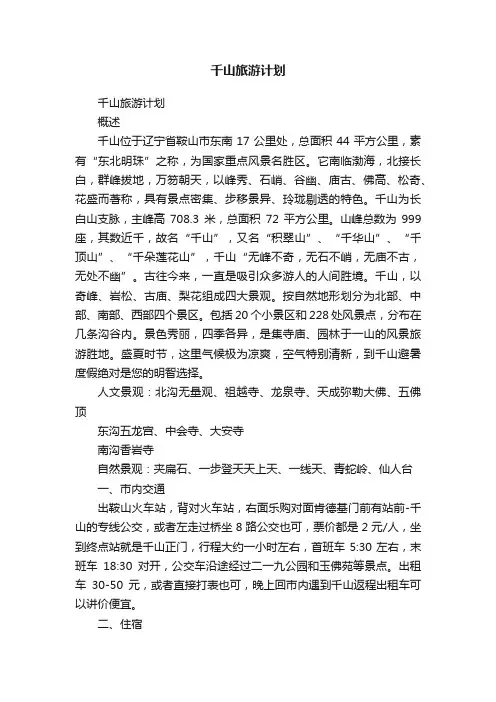 千山旅游计划

千山旅游计划

概述

千山位于辽宁省鞍山市东南 17 公里处，总面积 44 平方公里，素有“东北明珠”之称，为国家重点风景名胜区。它南临渤海，北接长白，群峰拔地，万笏朝天，以峰秀、石峭、谷幽、庙古、佛高、松奇、花盛而著称，具有景点密集、步移景异、玲珑剔透的特色。千山为长白山支脉，主峰高 708.3 米，总面积 72 平方公里。山峰总数为 999 座，其数近千，故名“千山”，又名“积翠山”、“千华山”、“千顶山”、“千朵莲花山”，千山“无峰不奇，无石不峭，无庙不古，无处不幽”。古往今来，一直是吸引众多游人的人间胜境。千山，以奇峰、岩松、古庙、梨花组成四大景观。按自然地形划分为北部、中部、南部、西部四个景区。包括 20 个小景区和 228 处风景点，分布在几条沟谷内。景色秀丽，四季各异，是集寺庙、园林于一山的风景旅游胜地。盛夏时节，这里气候极为凉爽，空气特别清新，到千山避暑度假绝对是您的明智选择。

人文景观：北沟无量观、祖越寺、龙泉寺、天成弥勒大佛、五佛顶

东沟五龙宫、中会寺、大安寺

南沟香岩寺

自然景观：夹扁石、一步登天天上天、一线天、青蛇岭、仙人台

一、市内交通

出鞍山火车站，背对火车站，右面乐购对面肯德基门前有站前-千山的专线公交，或者左走过桥坐 8 路公交也可，票价都是 2 元/人，坐到终点站就是千山正门，行程大约一小时左右，首班车 5:30 左右，末班车 18:30 对开，公交车沿途经过二一九公园和玉佛苑等景点。出租车 30-50 元，或者直接打表也可，晚上回市内遇到千山返程出租车可以讲价便宜。

二、住宿